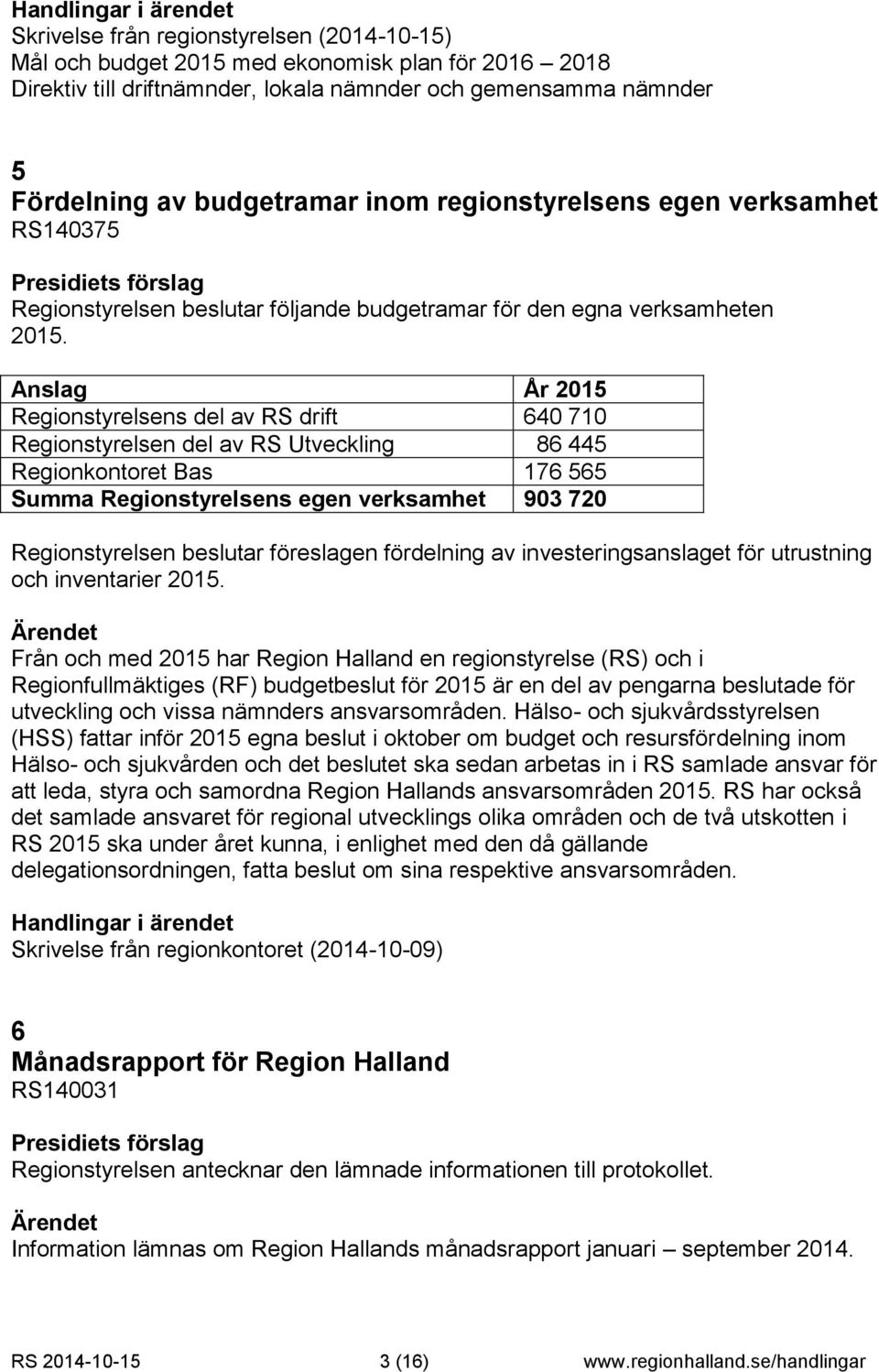 Handlingar i ärendet
Skrivelse från regionstyrelsen (2014-10-15)
Mål och budget 2015 med ekonomisk plan för 2016 – 2018
Direktiv till driftnämnder, lokala nämnder och gemensamma nämnder

5
Fördelning av budgetramar inom regionstyrelsens egen verksamhet
RS140375

Presidiets förslag
Regionstyrelsen beslutar följande budgetramar för den egna verksamheten 2015.

| Anslag | År 2015 |
|---|---|
| Regionstyrelsens del av RS drift | 640 710 |
| Regionstyrelsen del av RS Utveckling | 86 445 |
| Regionkontoret Bas | 176 565 |
| Summa Regionstyrelsens egen verksamhet | 903 720 |

Regionstyrelsen beslutar föreslagen fördelning av investeringsanslaget för utrustning och inventarier 2015.

Ärendet
Från och med 2015 har Region Halland en regionstyrelse (RS) och i Regionfullmäktiges (RF) budgetbeslut för 2015 är en del av pengarna beslutade för utveckling och vissa nämnders ansvarsområden. Hälso- och sjukvårdsstyrelsen (HSS) fattar inför 2015 egna beslut i oktober om budget och resursfördelning inom Hälso- och sjukvården och det beslutet ska sedan arbetas in i RS samlade ansvar för att leda, styra och samordna Region Hallands ansvarsområden 2015. RS har också det samlade ansvaret för regional utvecklings olika områden och de två utskotten i RS 2015 ska under året kunna, i enlighet med den då gällande delegationsordningen, fatta beslut om sina respektive ansvarsområden.

Handlingar i ärendet
Skrivelse från regionkontoret (2014-10-09)

6
Månadsrapport för Region Halland
RS140031

Presidiets förslag
Regionstyrelsen antecknar den lämnade informationen till protokollet.

Ärendet
Information lämnas om Region Hallands månadsrapport januari – september 2014.

RS 2014-10-15 3 (16) www.regionhalland.se/handlingar